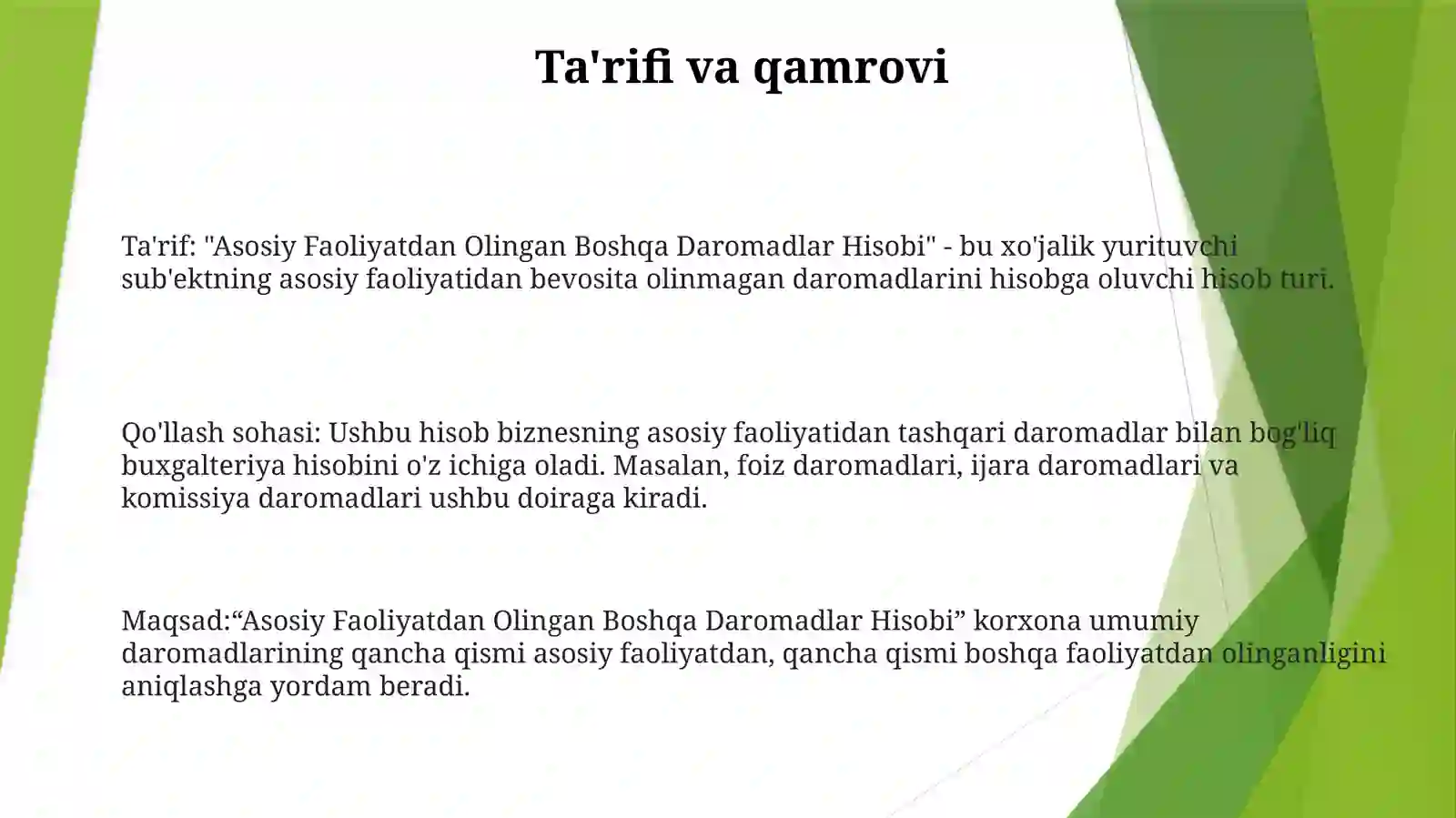 Ta'rifi va qamrovi

Ta'rif: "Asosiy Faoliyatdan Olingan Boshqa Daromadlar Hisobi" - bu xo'jalik yurituvchi sub'ektning asosiy faoliyatidan bevosita olinmagan daromadlarini hisobga oluvchi hisob turi.

Qo'llash sohasi: Ushbu hisob biznesning asosiy faoliyatidan tashqari daromadlar bilan bog'liq buxgalteriya hisobini o'z ichiga oladi. Masalan, foiz daromadlari, ijara daromadlari va komissiya daromadlari ushbu doiraga kiradi.

Maqsad:“Asosiy Faoliyatdan Olingan Boshqa Daromadlar Hisobi” korxona umumiy daromadlarining qancha qismi asosiy faoliyatdan, qancha qismi boshqa faoliyatdan olinganligini aniqlashga yordam beradi.